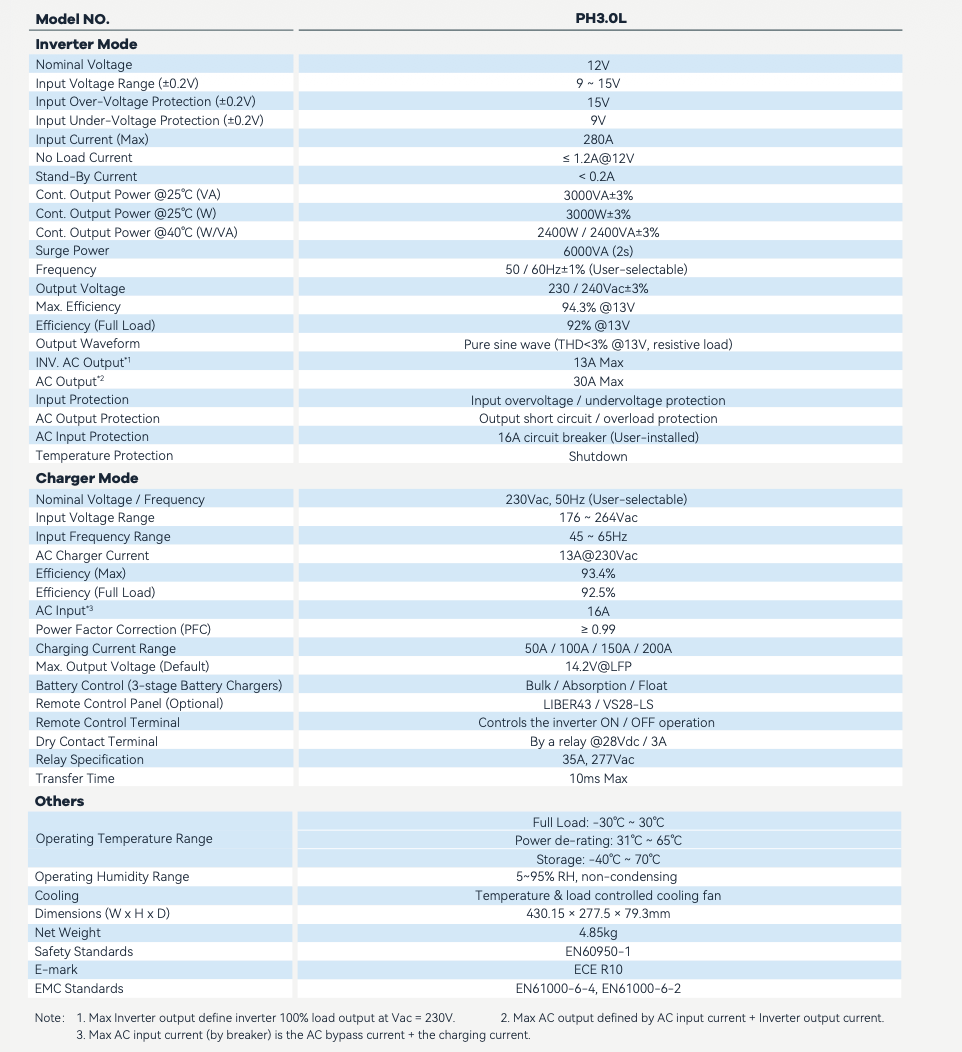 | Model NO. | PH3.0L |
|---|---|
| Inverter Mode | |
| Nominal Voltage | 12V |
| Input Voltage Range (±0.2V) | 9 ~ 15V |
| Input Over-Voltage Protection (±0.2V) | 15V |
| Input Under-Voltage Protection (±0.2V) | 9V |
| Input Current (Max) | 280A |
| No Load Current | ≤ 1.2A@12V |
| Stand-By Current | < 0.2A |
| Cont. Output Power @25℃ (VA) | 3000VA±3% |
| Cont. Output Power @25℃ (W) | 3000W±3% |
| Cont. Output Power @40℃ (W/VA) | 2400W / 2400VA±3% |
| Surge Power | 6000VA (2s) |
| Frequency | 50 / 60Hz±1% (User-selectable) |
| Output Voltage | 230 / 240Vac±3% |
| Max. Efficiency | 94.3% @13V |
| Efficiency (Full Load) | 92% @13V |
| Output Waveform | Pure sine wave (THD<3% @13V, resistive load) |
| INV. AC Output$^{*1}$ | 13A Max |
| AC Output$^{*2}$ | 30A Max |
| Input Protection | Input overvoltage / undervoltage protection |
| AC Output Protection | Output short circuit / overload protection |
| AC Input Protection | 16A circuit breaker (User-installed) |
| Temperature Protection | Shutdown |
| Charger Mode | |
| Nominal Voltage / Frequency | 230Vac, 50Hz (User-selectable) |
| Input Voltage Range | 176 ~ 264Vac |
| Input Frequency Range | 45 ~ 65Hz |
| AC Charger Current | 13A@230Vac |
| Efficiency (Max) | 93.4% |
| Efficiency (Full Load) | 92.5% |
| AC Input$^{*3}$ | 16A |
| Power Factor Correction (PFC) | ≥ 0.99 |
| Charging Current Range | 50A / 100A / 150A / 200A |
| Max. Output Voltage (Default) | 14.2V@LFP |
| Battery Control (3-stage Battery Chargers) | Bulk / Absorption / Float |
| Remote Control Panel (Optional) | LIBER43 / VS28-LS |
| Remote Control Terminal | Controls the inverter ON / OFF operation |
| Dry Contact Terminal | By a relay @28Vdc / 3A |
| Relay Specification | 35A, 277Vac |
| Transfer Time | 10ms Max |
| Others | |
| Operating Temperature Range | Full Load: -30℃ ~ 30℃ |
| | Power de-rating: 31℃ ~ 65℃ |
| | Storage: -40℃ ~ 70℃ |
| Operating Humidity Range | 5~95% RH, non-condensing |
| Cooling | Temperature & load controlled cooling fan |
| Dimensions (W x H x D) | 430.15 × 277.5 × 79.3mm |
| Net Weight | 4.85kg |
| Safety Standards | EN60950-1 |
| E-mark | ECE R10 |
| EMC Standards | EN61000-6-4, EN61000-6-2 |

Note: 1. Max Inverter output define inverter 100% load output at Vac = 230V. 2. Max AC output defined by AC input current + Inverter output current.
3. Max AC input current (by breaker) is the AC bypass current + the charging current.